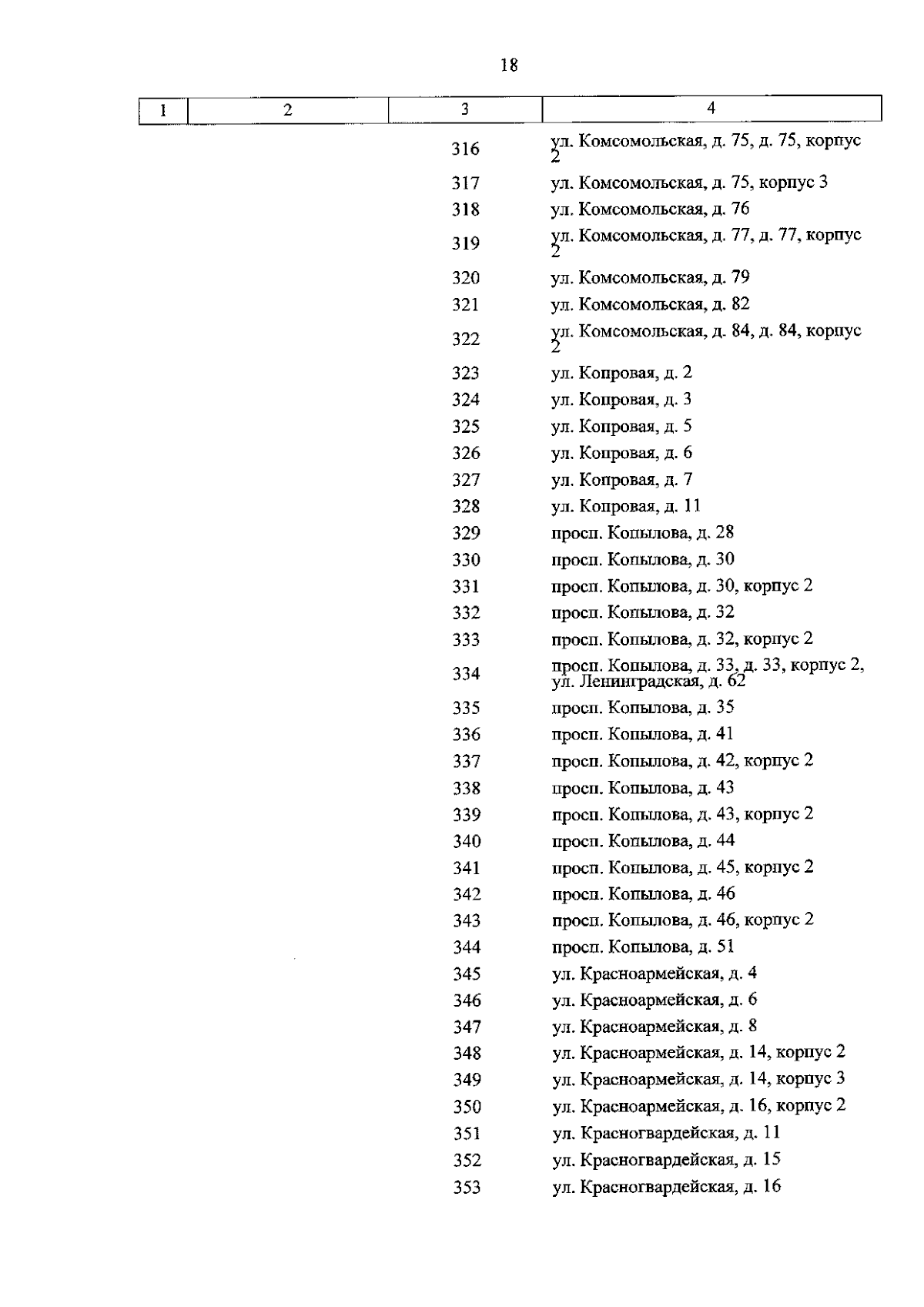 18

| 1 | 2 | 3 | 4 |
|---|---|---|---|
| | | 316 | ул. Комсомольская, д. 75, д. 75, корпус 2 |
| | | 317 | ул. Комсомольская, д. 75, корпус 3 |
| | | 318 | ул. Комсомольская, д. 76 |
| | | 319 | ул. Комсомольская, д. 77, д. 77, корпус 2 |
| | | 320 | ул. Комсомольская, д. 79 |
| | | 321 | ул. Комсомольская, д. 82 |
| | | 322 | ул. Комсомольская, д. 84, д. 84, корпус 2 |
| | | 323 | ул. Копровая, д. 2 |
| | | 324 | ул. Копровая, д. 3 |
| | | 325 | ул. Копровая, д. 5 |
| | | 326 | ул. Копровая, д. 6 |
| | | 327 | ул. Копровая, д. 7 |
| | | 328 | ул. Копровая, д. 11 |
| | | 329 | просп. Копылова, д. 28 |
| | | 330 | просп. Копылова, д. 30 |
| | | 331 | просп. Копылова, д. 30, корпус 2 |
| | | 332 | просп. Копылова, д. 32 |
| | | 333 | просп. Копылова, д. 32, корпус 2 |
| | | 334 | просп. Копылова, д. 33, д. 33, корпус 2, ул. Ленинградская, д. 62 |
| | | 335 | просп. Копылова, д. 35 |
| | | 336 | просп. Копылова, д. 41 |
| | | 337 | просп. Копылова, д. 42, корпус 2 |
| | | 338 | просп. Копылова, д. 43 |
| | | 339 | просп. Копылова, д. 43, корпус 2 |
| | | 340 | просп. Копылова, д. 44 |
| | | 341 | просп. Копылова, д. 45, корпус 2 |
| | | 342 | просп. Копылова, д. 46 |
| | | 343 | просп. Копылова, д. 46, корпус 2 |
| | | 344 | просп. Копылова, д. 51 |
| | | 345 | ул. Красноармейская, д. 4 |
| | | 346 | ул. Красноармейская, д. 6 |
| | | 347 | ул. Красноармейская, д. 8 |
| | | 348 | ул. Красноармейская, д. 14, корпус 2 |
| | | 349 | ул. Красноармейская, д. 14, корпус 3 |
| | | 350 | ул. Красноармейская, д. 16, корпус 2 |
| | | 351 | ул. Красногвардейская, д. 11 |
| | | 352 | ул. Красногвардейская, д. 15 |
| | | 353 | ул. Красногвардейская, д. 16 |